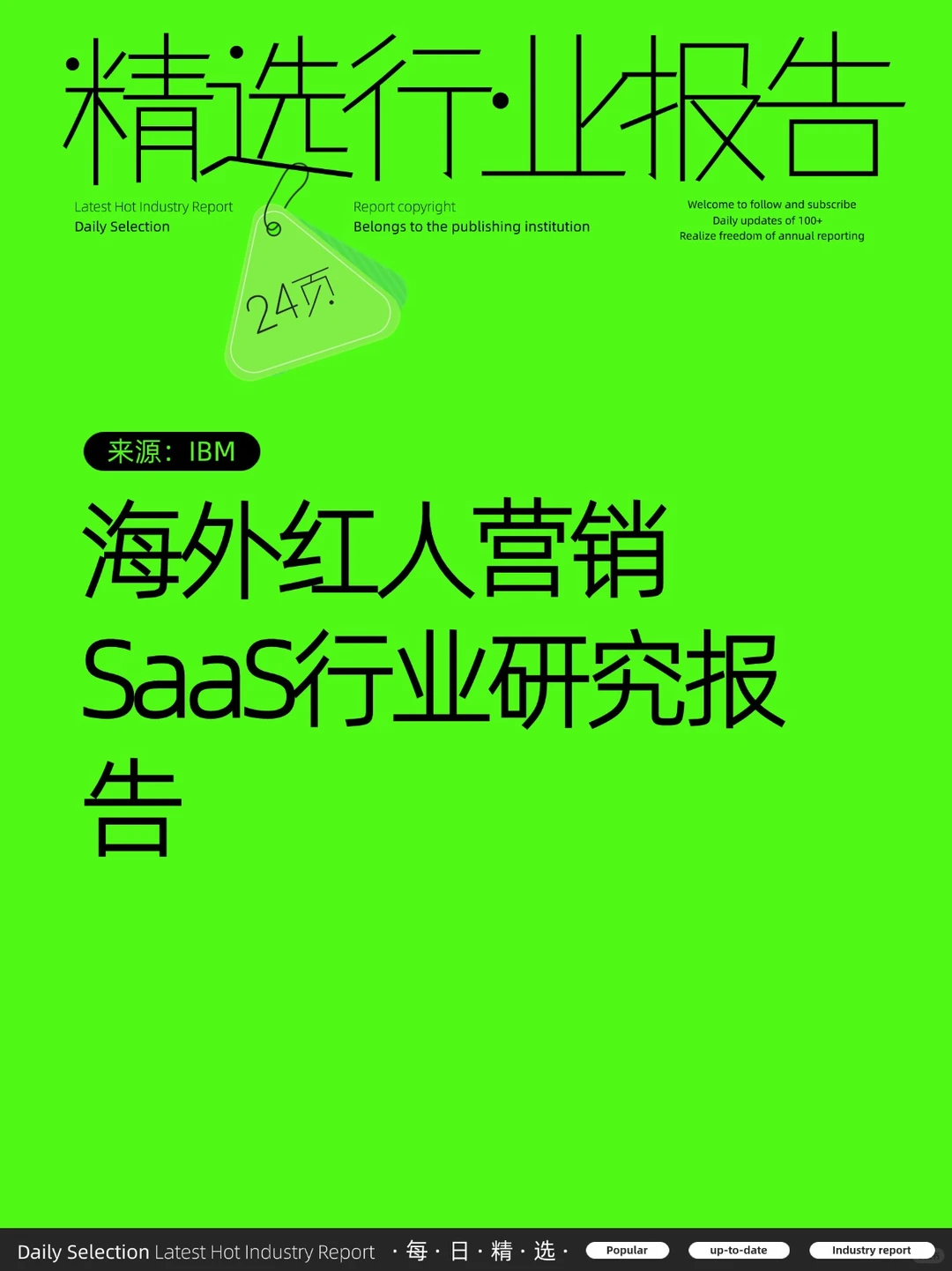 精选行业报告

Latest Hot Industry Report
Daily Selection

Report copyright
Belongs to the publishing institution

Welcome to follow and subscribe
Daily updates of 100+
Realize freedom of annual reporting

24页

来源：IBM

海外红人营销SaaS行业研究报告

Daily Selection Latest Hot Industry Report ·每·日·精·选· Popular up-to-date Industry report